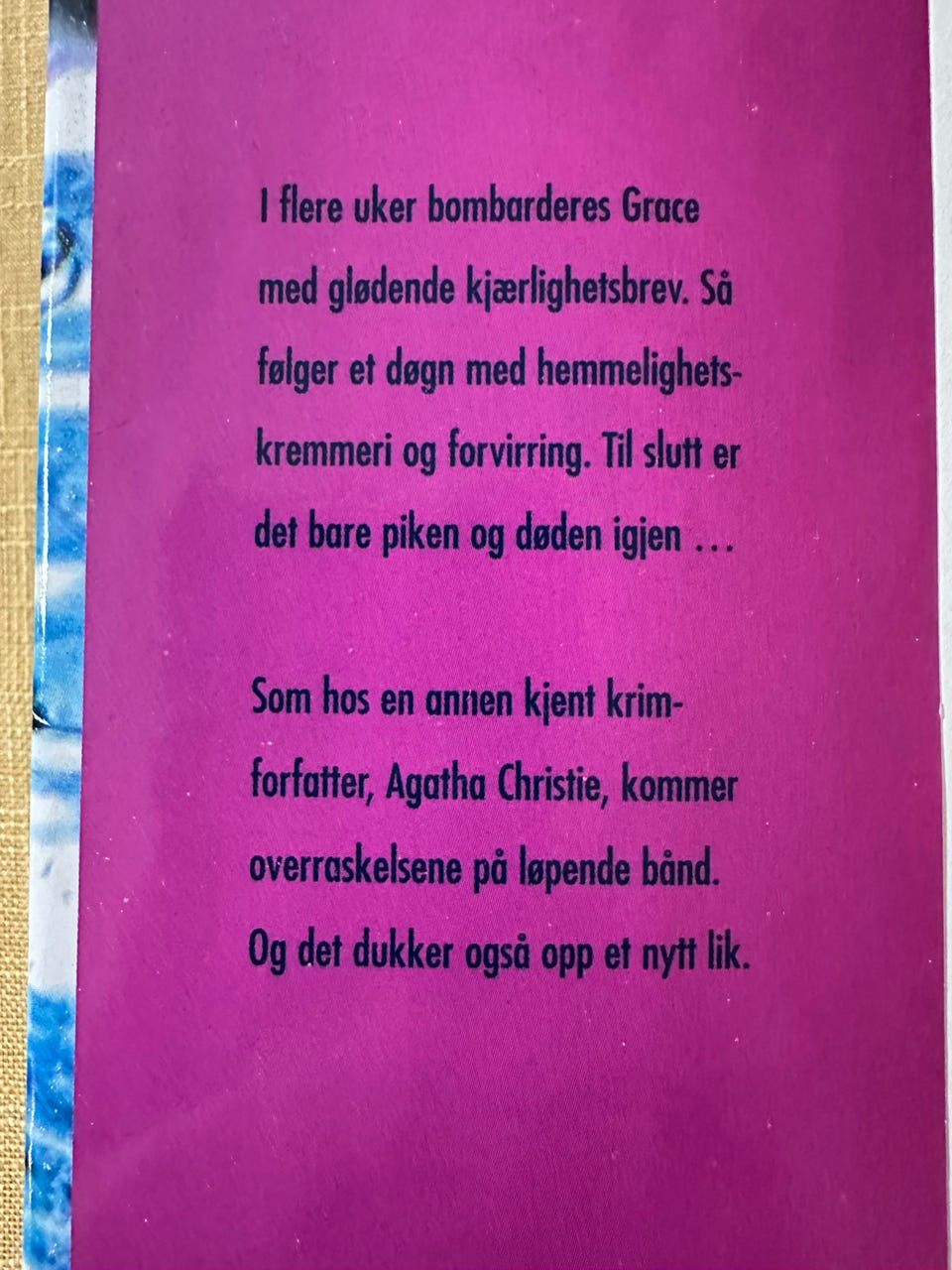 I flere uker bombarderes Grace med glødende kjærlighetsbrev. Så følger et døgn med hemmelighetskremmeri og forvirring. Til slutt er det bare piken og døden igjen …

Som hos en annen kjent krimforfatter, Agatha Christie, kommer overraskelsene på løpende bånd. Og det dukker også opp et nytt lik.